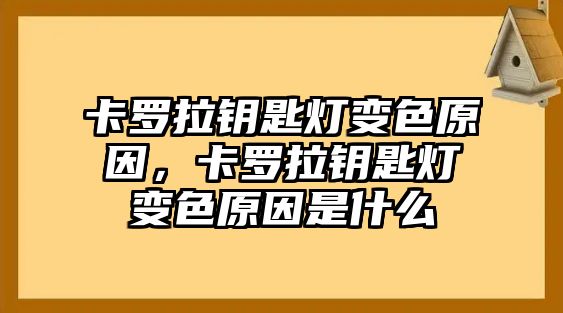 卡罗拉钥匙灯变色原因，卡罗拉钥匙灯变色原因是什么